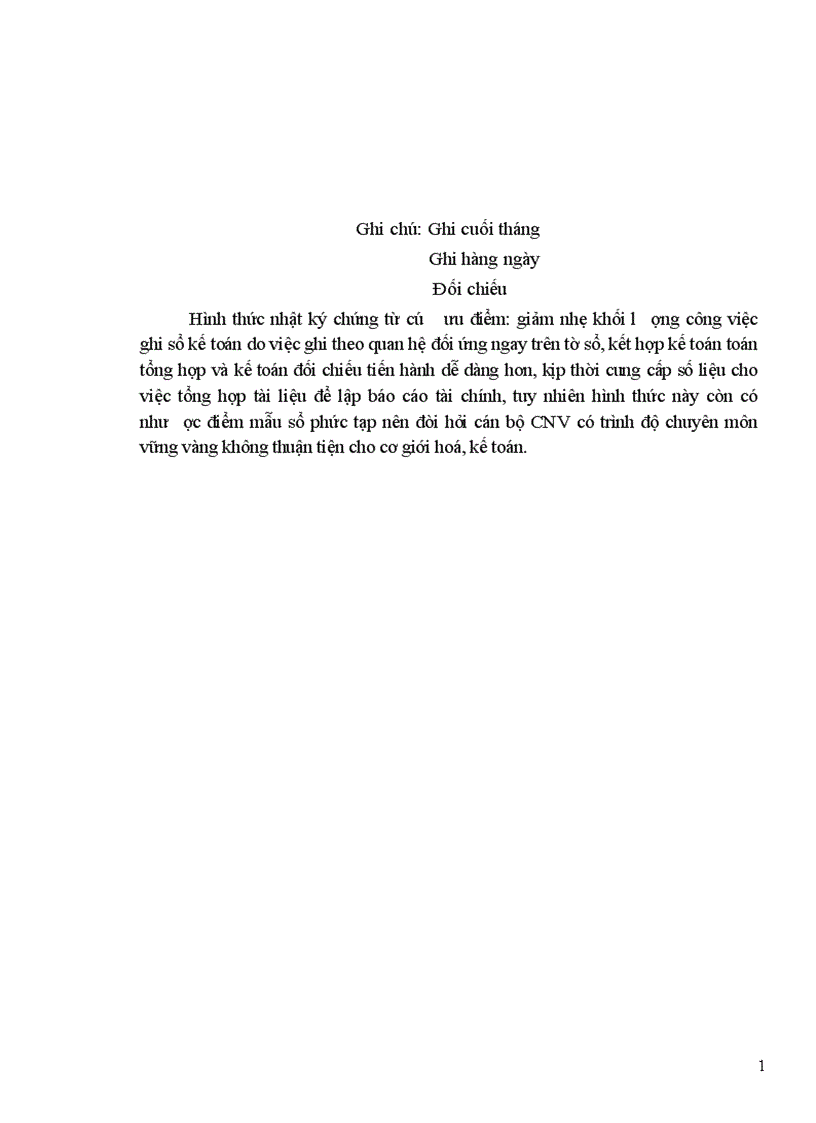 Ghi chú: Ghi cuối tháng

Ghi hàng ngày

Đối chiếu

Hình thức nhật ký chứng từ cú ưu điểm: giảm nhẹ khối l ọng công việc ghi sổ kế toán do việc ghi theo quan hệ đối ứng ngay trên tờ sổ, kết hợp kế toán toán tổng hợp và kế toán đối chiếu tiến hành dễ dàng hơn, kịp thời cung cấp số liệu cho việc tổng hợp tài liệu để lập báo cáo tài chính, tuy nhiên hình thức này còn có như ọc điểm mẫu sổ phức tạp nên đòi hỏi cán bộ CNV có trình độ chuyên môn vững vàng không thuận tiện cho cơ giới hoá, kế toán.

1